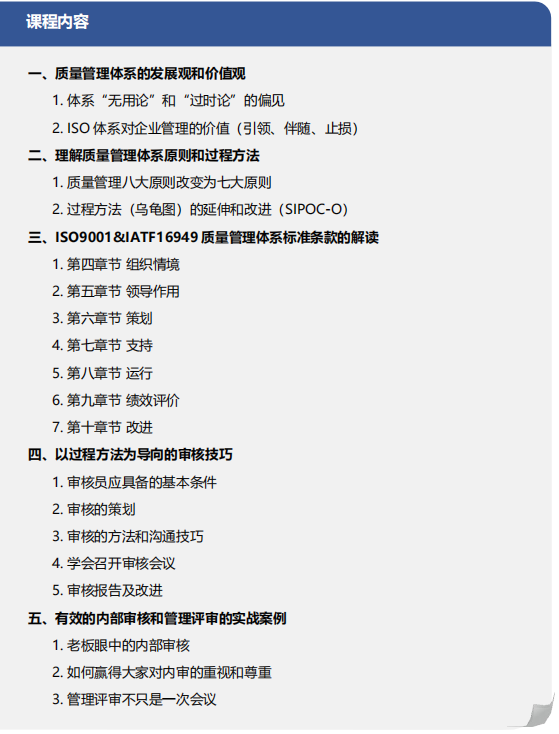 课程内容

一、质量管理体系的发展观和价值观

1. 体系“无用论”和“过时论”的偏见

2. ISO 体系对企业管理的价值（引领、伴随、止损）

二、理解质量管理体系原则和过程方法

1. 质量管理八大原则改变为七大原则

2. 过程方法（乌龟图）的延伸和改进（SIPOC-O）

三、ISO9001&IATF16949 质量管理体系标准条款的解读

1. 第四章节 组织情境

2. 第五章节 领导作用

3. 第六章节 策划

4. 第七章节 支持

5. 第八章节 运行

6. 第九章节 绩效评价

7. 第十章节 改进

四、以过程方法为导向的审核技巧

1. 审核员应具备的基本条件

2. 审核的策划

3. 审核的方法和沟通技巧

4. 学会召开审核会议

5. 审核报告及改进

五、有效的内部审核和管理评审的实战案例

1. 老板眼中的内部审核

2. 如何赢得大家对内审的重视和尊重

3. 管理评审不只是一次会议